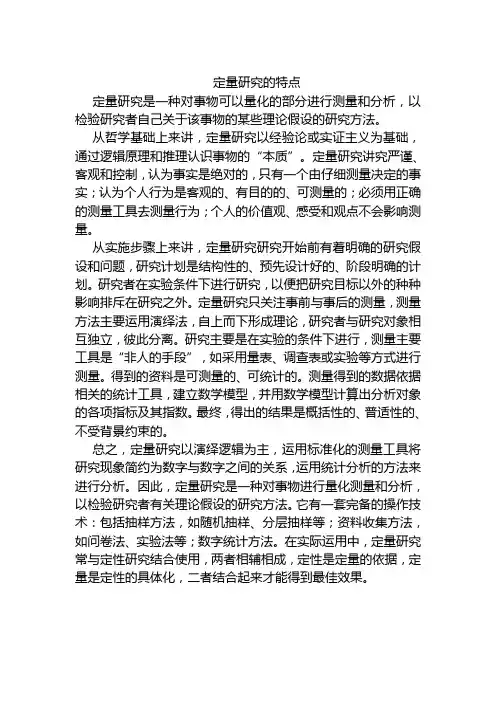 定量研究的特点

定量研究是一种对事物可以量化的部分进行测量和分析，以检验研究者自己关于该事物的某些理论假设的研究方法。

从哲学基础上来讲，定量研究以经验论或实证主义为基础，通过逻辑原理和推理认识事物的“本质”。定量研究讲究严谨、客观和控制，认为事实是绝对的，只有一个由仔细测量决定的事实；认为个人行为是客观的、有目的的、可测量的；必须用正确的测量工具去测量行为；个人的价值观、感受和观点不会影响测量。

从实施步骤上来讲，定量研究研究开始前有着明确的研究假设和问题，研究计划是结构性的、预先设计好的、阶段明确的计划。研究者在实验条件下进行研究，以便把研究目标以外的种种影响排斥在研究之外。定量研究只关注事前与事后的测量，测量方法主要运用演绎法，自上而下形成理论，研究者与研究对象相互独立，彼此分离。研究主要是在实验的条件下进行，测量主要工具是“非人的手段”，如采用量表、调查表或实验等方式进行测量。得到的资料是可测量的、可统计的。测量得到的数据依据相关的统计工具，建立数学模型，并用数学模型计算出分析对象的各项指标及其指数。最终，得出的结果是概括性的、普适性的、不受背景约束的。

总之，定量研究以演绎逻辑为主，运用标准化的测量工具将研究现象简约为数字与数字之间的关系，运用统计分析的方法来进行分析。因此，定量研究是一种对事物进行量化测量和分析，以检验研究者有关理论假设的研究方法。它有一套完备的操作技术：包括抽样方法，如随机抽样、分层抽样等；资料收集方法，如问卷法、实验法等；数字统计方法。在实际运用中，定量研究常与定性研究结合使用，两者相辅相成，定性是定量的依据，定量是定性的具体化，二者结合起来才能得到最佳效果。